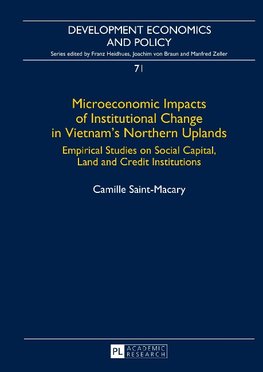 DEVELOPMENT ECONOMICS AND POLICY

Series edited by Franz Heidhues, Joachim von Braun and Manfred Zeller

71

Microeconomic Impacts of Institutional Change in Vietnam's Northern Uplands

Empirical Studies on Social Capital, Land and Credit Institutions

Camille Saint-Macary

PL ACADEMIC RESEARCH